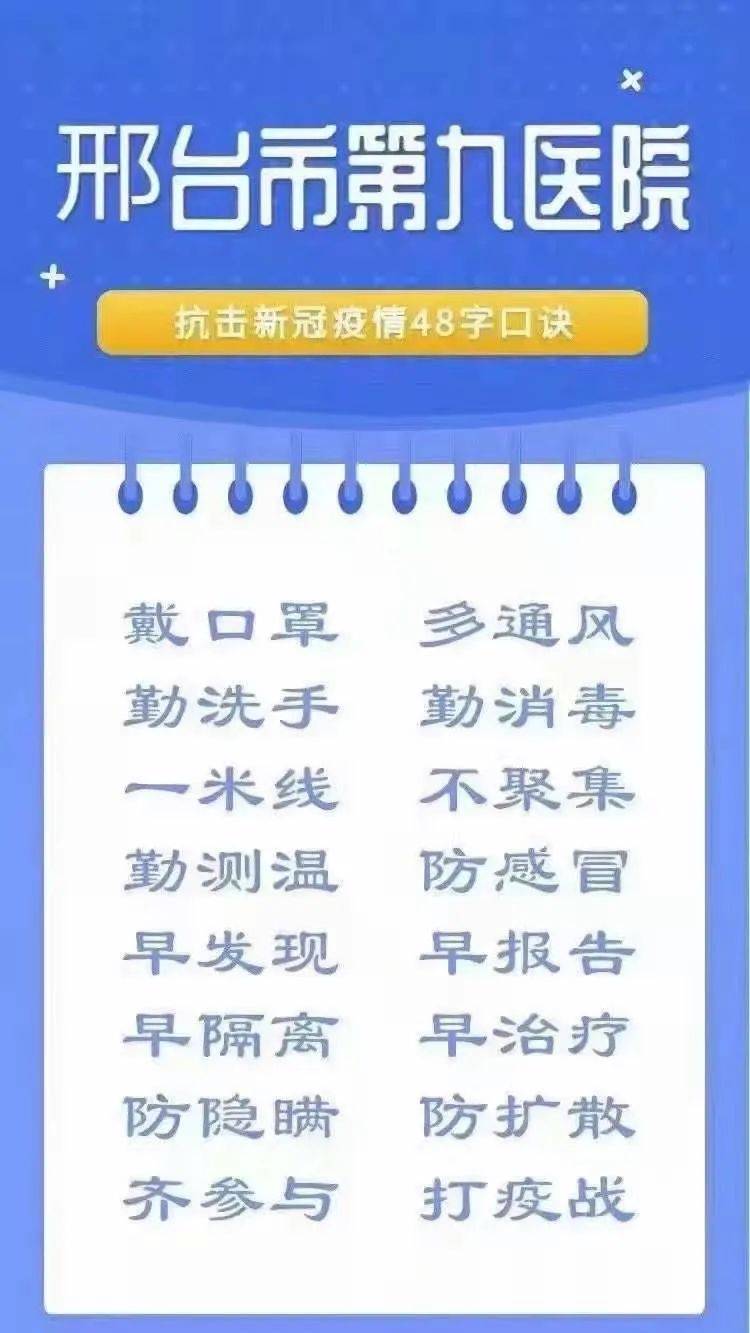 邢台市第九医院

抗击新冠疫情48字口诀

戴口罩 多通风
勤洗手 勤消毒
一米线 不聚集
勤测温 防感冒
早发现 早报告
早隔离 早治疗
防隐瞒 防扩散
齐参与 打疫战